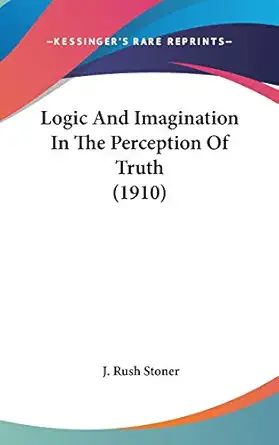 —KESSINGER'S RARE REPRINTS—

Logic And Imagination In The Perception Of Truth (1910)

J. Rush Stoner